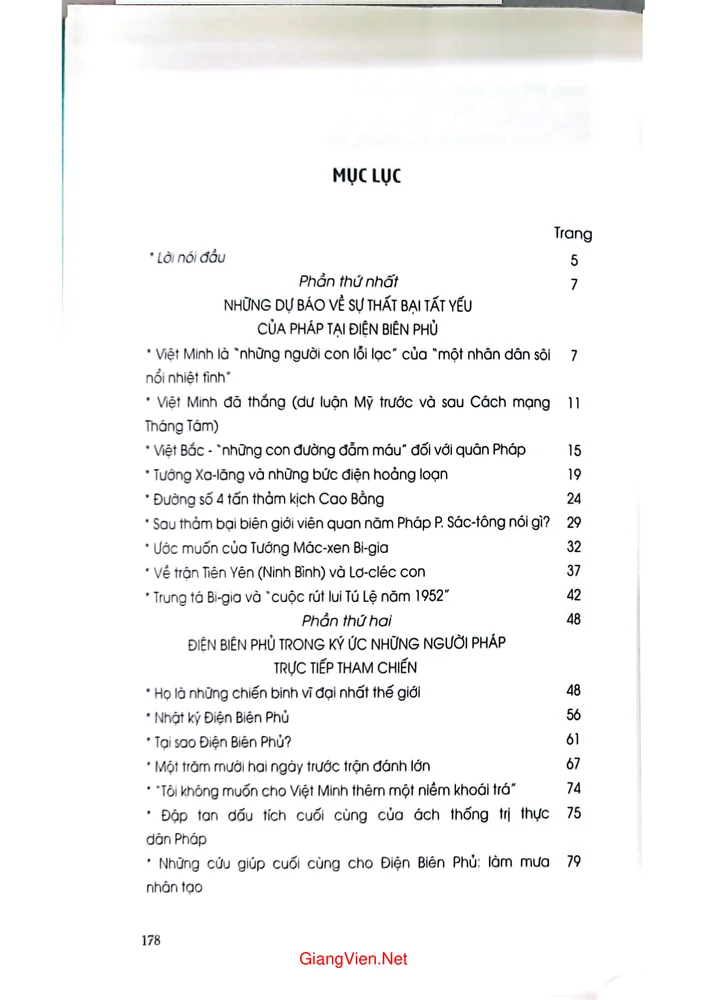 MỤC LỤC

Trang

* Lời nói đầu 5

Phần thứ nhất 7

NHỮNG DỰ BÁO VỀ SỰ THẤT BẠI TẤT YẾU
CỦA PHÁP TẠI ĐIỆN BIÊN PHỦ

* Việt Minh là "những người con lỗi lạc" của "một nhân dân sôi nổi nhiệt tình" 7

* Việt Minh đã thắng (dư luận Mỹ trước và sau Cách mạng Tháng Tám) 11

* Việt Bắc - "những con đường đẫm máu" đối với quân Pháp 15

* Tướng Xa-lăng và những bức điện hoảng loạn 19

* Đường số 4 tấn thảm kịch Cao Bằng 24

* Sau thảm bại biên giới viên quan năm Pháp P. Sác-tông nói gì? 29

* Ước muốn của Tướng Mác-xen Bi-gia 32

* Về trận Tiên Yên (Ninh Bình) và Lơ-cléc con 37

* Trung tá Bi-gia và "cuộc rút lui Tú Lệ năm 1952" 42

Phần thứ hai 48

ĐIỆN BIÊN PHỦ TRONG KÝ ỨC NHỮNG NGƯỜI PHÁP
TRỰC TIẾP THAM CHIẾN

* Họ là những chiến binh vĩ đại nhất thế giới 48

* Nhật ký Điện Biên Phủ 56

* Tại sao Điện Biên Phủ? 61

* Một trăm mười hai ngày trước trận đánh lớn 67

* "Tôi không muốn cho Việt Minh thêm một niềm khoái trá" 74

* Đập tan dấu tích cuối cùng của ách thống trị thực dân Pháp 75

* Những cứu giúp cuối cùng cho Điện Biên Phủ: làm mưa nhân tạo 79

178

GiangVien.Net